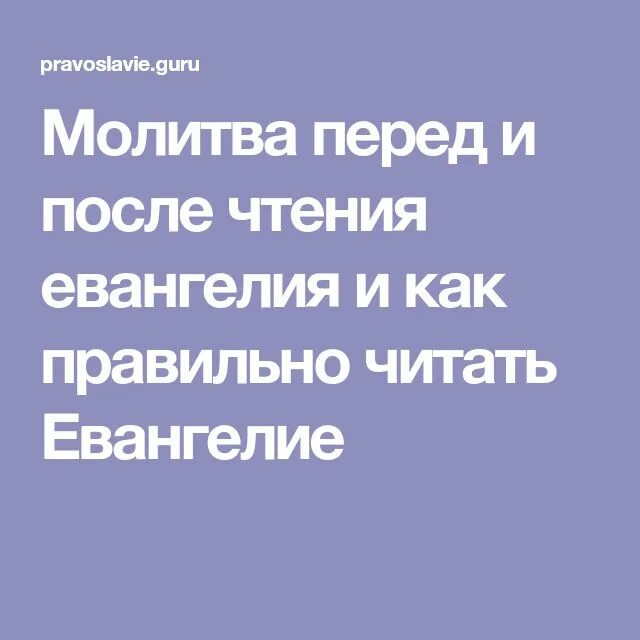 pravoslavie.guru

Молитва перед и после чтения евангелия и как правильно читать Евангелие